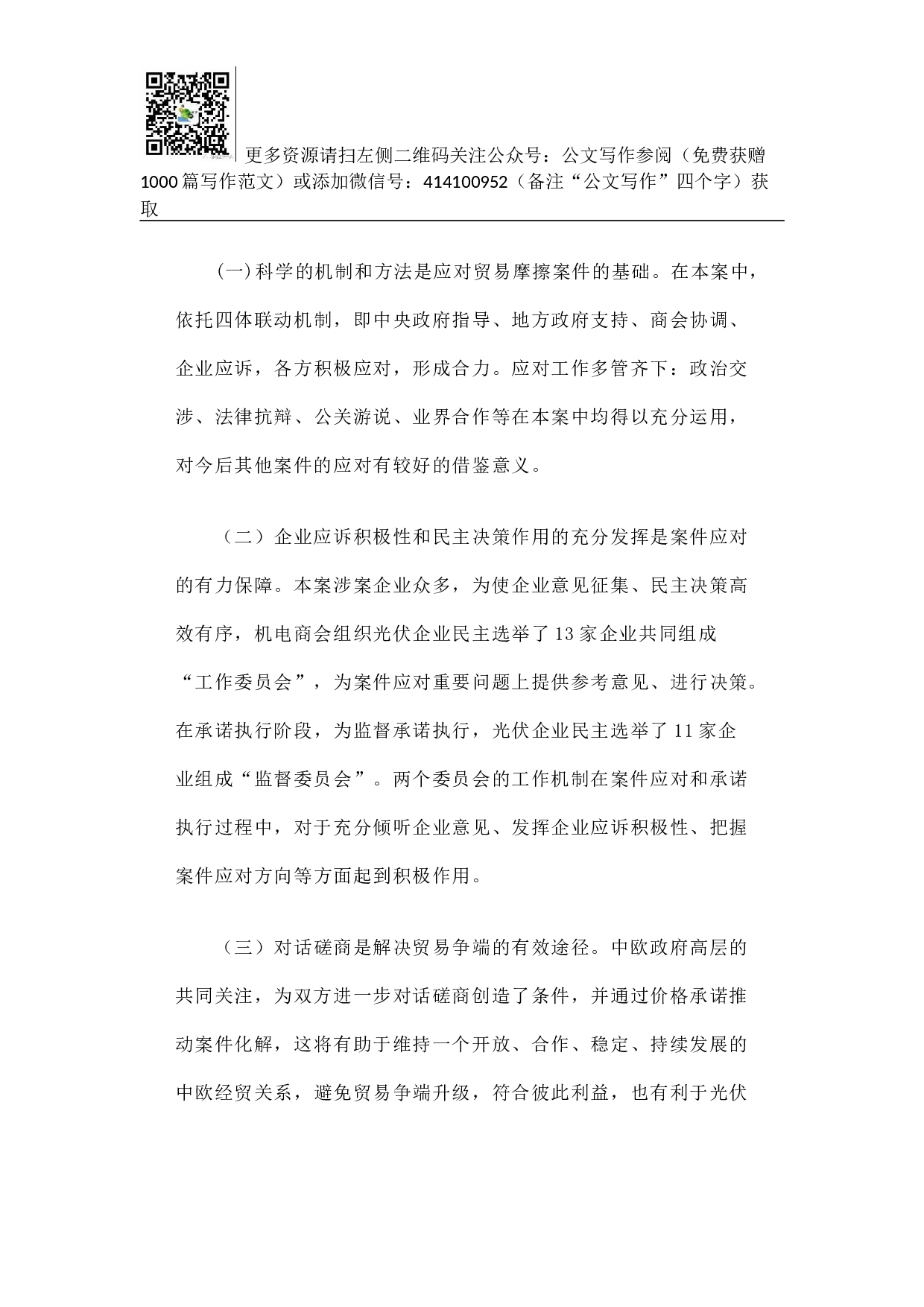 更多资源请扫左侧二维码关注公众号：公文写作参阅（免费获赠1000篇写作范文）或添加微信号：414100952（备注“公文写作”四个字）获取

(一)科学的机制和方法是应对贸易摩擦案件的基础。在本案中，依托四体联动机制，即中央政府指导、地方政府支持、商会协调、企业应诉，各方积极应对，形成合力。应对工作多管齐下：政治交涉、法律抗辩、公关游说、业界合作等在本案中均得以充分运用，对今后其他案件的应对有较好的借鉴意义。

（二）企业应诉积极性和民主决策作用的充分发挥是案件应对的有力保障。本案涉案企业众多，为使企业意见征集、民主决策高效有序，机电商会组织光伏企业民主选举了13家企业共同组成“工作委员会”，为案件应对重要问题上提供参考意见、进行决策。在承诺执行阶段，为监督承诺执行，光伏企业民主选举了11家企业组成“监督委员会”。两个委员会的工作机制在案件应对和承诺执行过程中，对于充分倾听企业意见、发挥企业应诉积极性、把握案件应对方向等方面起到积极作用。

（三）对话磋商是解决贸易争端的有效途径。中欧政府高层的共同关注，为双方进一步对话磋商创造了条件，并通过价格承诺推动案件化解，这将有助于维持一个开放、合作、稳定、持续发展的中欧经贸关系，避免贸易争端升级，符合彼此利益，也有利于光伏